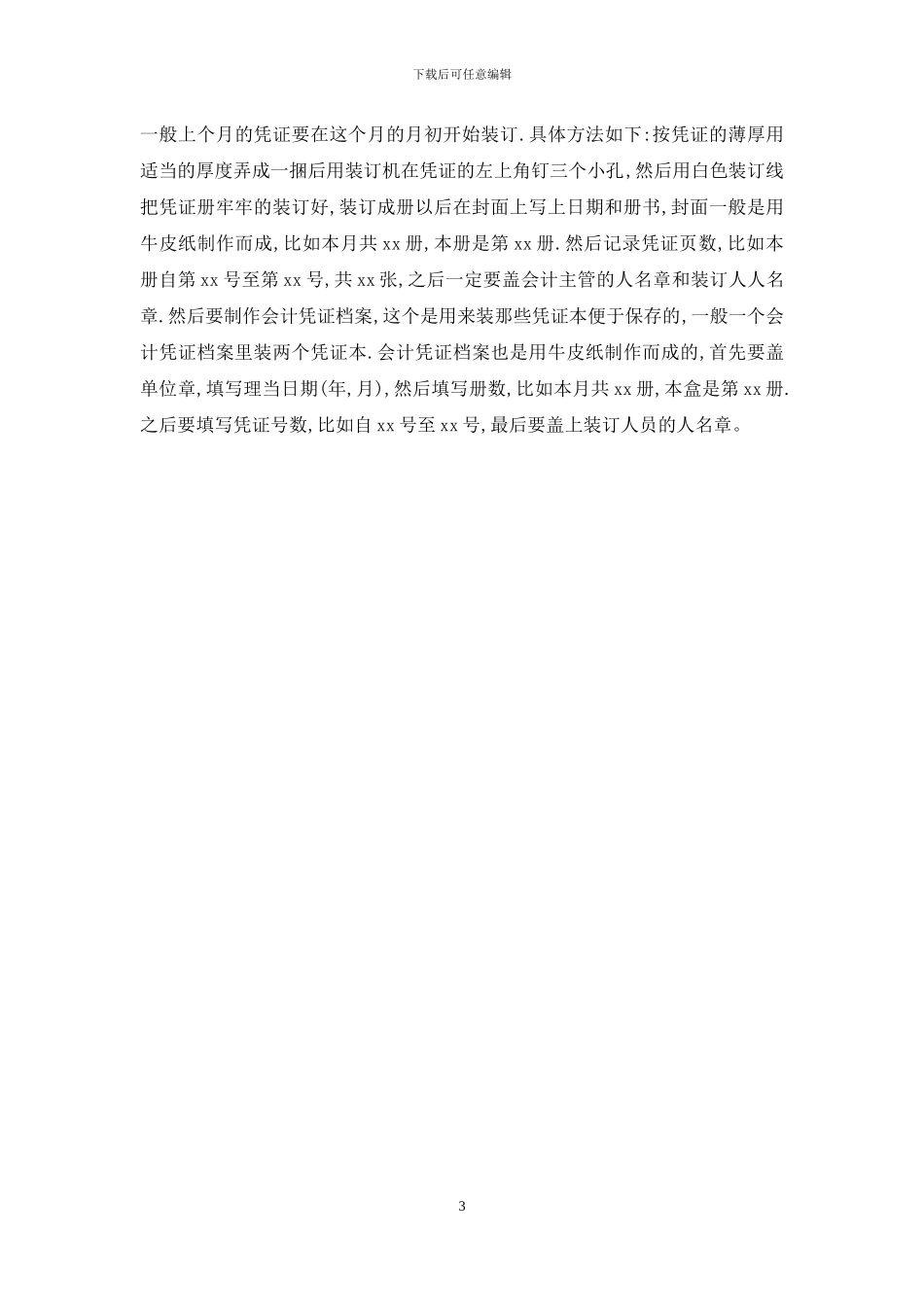 下载后可任意编辑

一般上个月的凭证要在这个月的月初开始装订.具体方法如下:按凭证的薄厚用适当的厚度弄成一捆后用装订机在凭证的左上角钉三个小孔,然后用白色装订线把凭证册牢牢的装订好,装订成册以后在封面上写上日期和册书,封面一般是用牛皮纸制作而成,比如本月共 xx 册,本册是第 xx 册.然后记录凭证页数,比如本册自第 xx 号至第 xx 号,共 xx 张,之后一定要盖会计主管的人名章和装订人人名章.然后要制作会计凭证档案,这个是用来装那些凭证本便于保存的,一般一个会计凭证档案里装两个凭证本.会计凭证档案也是用牛皮纸制作而成的,首先要盖单位章,填写理当日期(年,月),然后填写册数,比如本月共 xx 册,本盒是第 xx 册.之后要填写凭证号数,比如自 xx 号至 xx 号,最后要盖上装订人员的人名章。

3